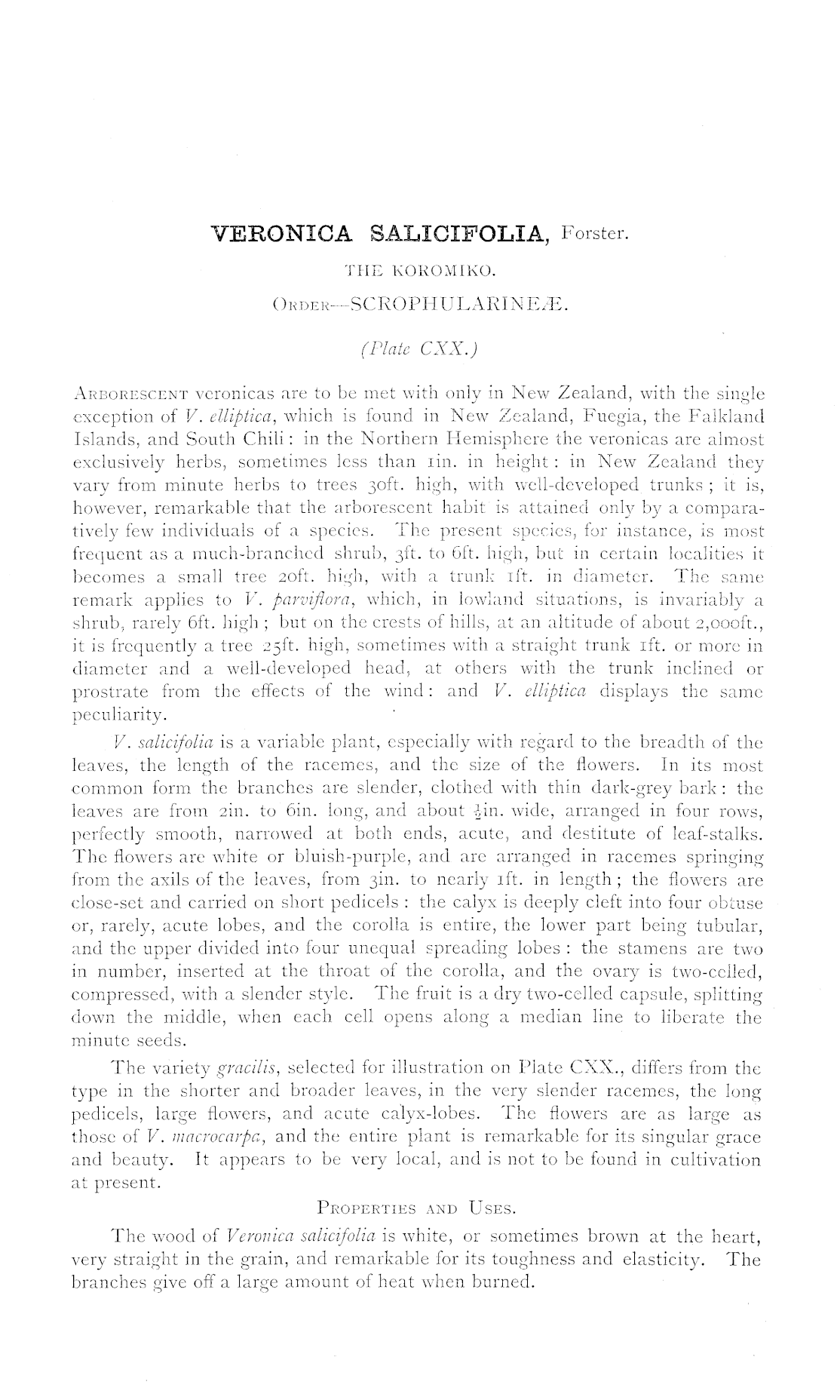 VERONICA SALICIFOLIA, Forster.

THE KOROMIKO.

ORDER—SCROPHULARINEÆ.

(Plate CXX.)

ARBORESCENT veronicas are to be met with only in New Zealand, with the single exception of V. elliptica, which is found in New Zealand, Fuegia, the Falkland Islands, and South Chili: in the Northern Hemisphere the veronicas are almost exclusively herbs, sometimes less than 1in. in height: in New Zealand they vary from minute herbs to trees 30ft. high, with well-developed trunks; it is, however, remarkable that the arborescent habit is attained only by a comparatively few individuals of a species. The present species, for instance, is most frequent as a much-branched shrub, 3ft. to 6ft. high, but in certain localities it becomes a small tree 20ft. high, with a trunk 1ft. in diameter. The same remark applies to V. parviflora, which, in lowland situations, is invariably a shrub, rarely 6ft. high; but on the crests of hills, at an altitude of about 2,000ft., it is frequently a tree 25ft. high, sometimes with a straight trunk 1ft. or more in diameter and a well-developed head, at others with the trunk inclined or prostrate from the effects of the wind: and V. elliptica displays the same peculiarity.

V. salicifolia is a variable plant, especially with regard to the breadth of the leaves, the length of the racemes, and the size of the flowers. In its most common form the branches are slender, clothed with thin dark-grey bark: the leaves are from 2in. to 6in. long, and about $\frac{1}{2}$in. wide, arranged in four rows, perfectly smooth, narrowed at both ends, acute, and destitute of leaf-stalks. The flowers are white or bluish-purple, and are arranged in racemes springing from the axils of the leaves, from 3in. to nearly 1ft. in length; the flowers are close-set and carried on short pedicels: the calyx is deeply cleft into four obtuse or, rarely, acute lobes, and the corolla is entire, the lower part being tubular, and the upper divided into four unequal spreading lobes: the stamens are two in number, inserted at the throat of the corolla, and the ovary is two-celled, compressed, with a slender style. The fruit is a dry two-celled capsule, splitting down the middle, when each cell opens along a median line to liberate the minute seeds.

The variety gracilis, selected for illustration on Plate CXX., differs from the type in the shorter and broader leaves, in the very slender racemes, the long pedicels, large flowers, and acute calyx-lobes. The flowers are as large as those of V. macrocarpa, and the entire plant is remarkable for its singular grace and beauty. It appears to be very local, and is not to be found in cultivation at present.

PROPERTIES AND USES.

The wood of Veronica salicifolia is white, or sometimes brown at the heart, very straight in the grain, and remarkable for its toughness and elasticity. The branches give off a large amount of heat when burned.